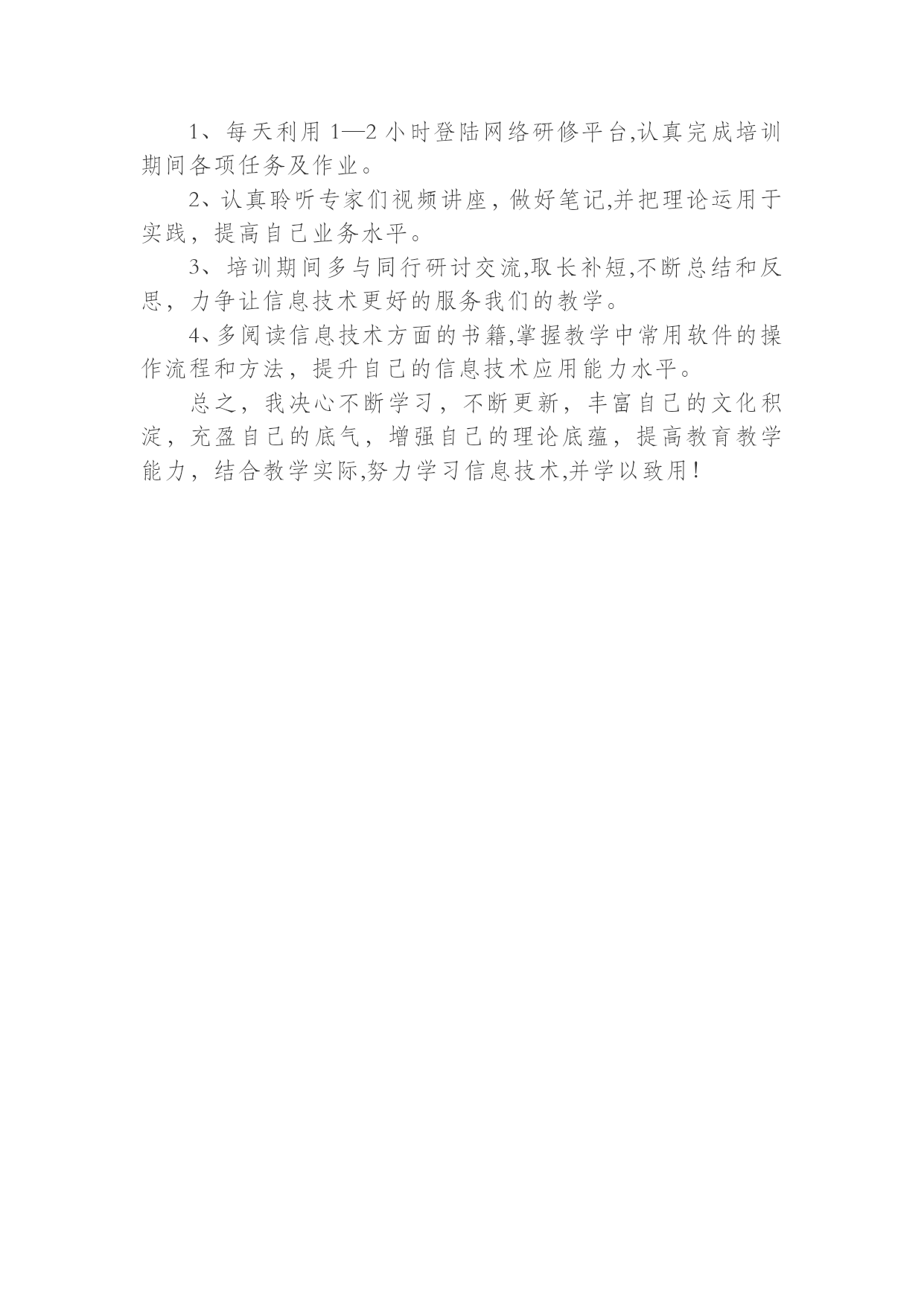 1、每天利用1—2小时登陆网络研修平台,认真完成培训期间各项任务及作业。

2、认真聆听专家们视频讲座，做好笔记,并把理论运用于实践，提高自己业务水平。

3、培训期间多与同行研讨交流,取长补短,不断总结和反思，力争让信息技术更好的服务我们的教学。

4、多阅读信息技术方面的书籍,掌握教学中常用软件的操作流程和方法，提升自己的信息技术应用能力水平。

总之，我决心不断学习，不断更新，丰富自己的文化积淀，充盈自己的底气，增强自己的理论底蕴，提高教育教学能力，结合教学实际,努力学习信息技术,并学以致用！